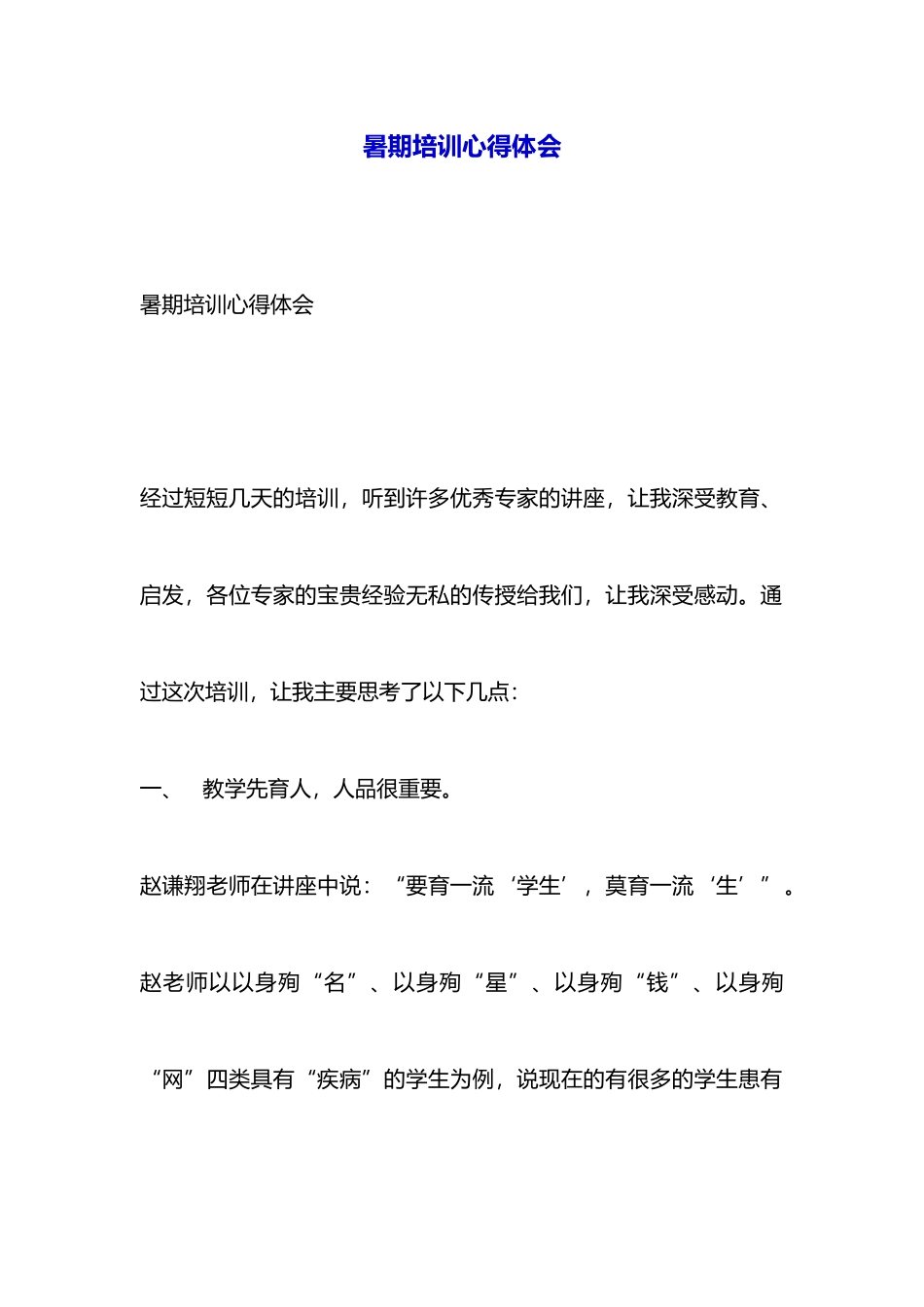 暑期培训心得体会

暑期培训心得体会

经过短短几天的培训，听到许多优秀专家的讲座，让我深受教育、启发，各位专家的宝贵经验无私的传授给我们，让我深受感动。通过这次培训，让我主要思考了以下几点：

一、　教学先育人，人品很重要。

赵谦翔老师在讲座中说：“要育一流‘学生’，莫育一流‘生’”。赵老师以以身殉“名”、以身殉“星”、以身殉“钱”、以身殉“网”四类具有“疾病”的学生为例，说现在的有很多的学生患有